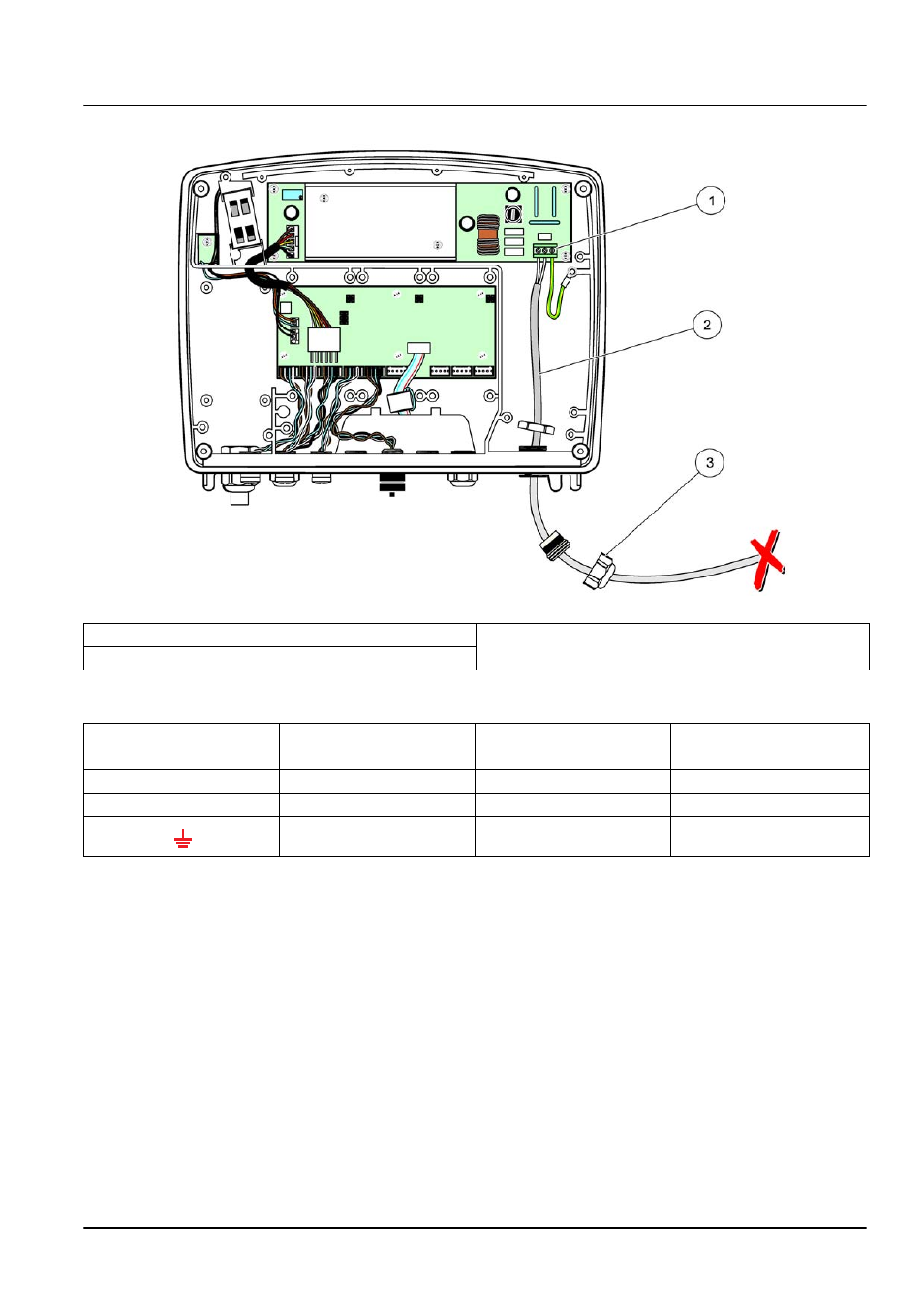 1

2

3